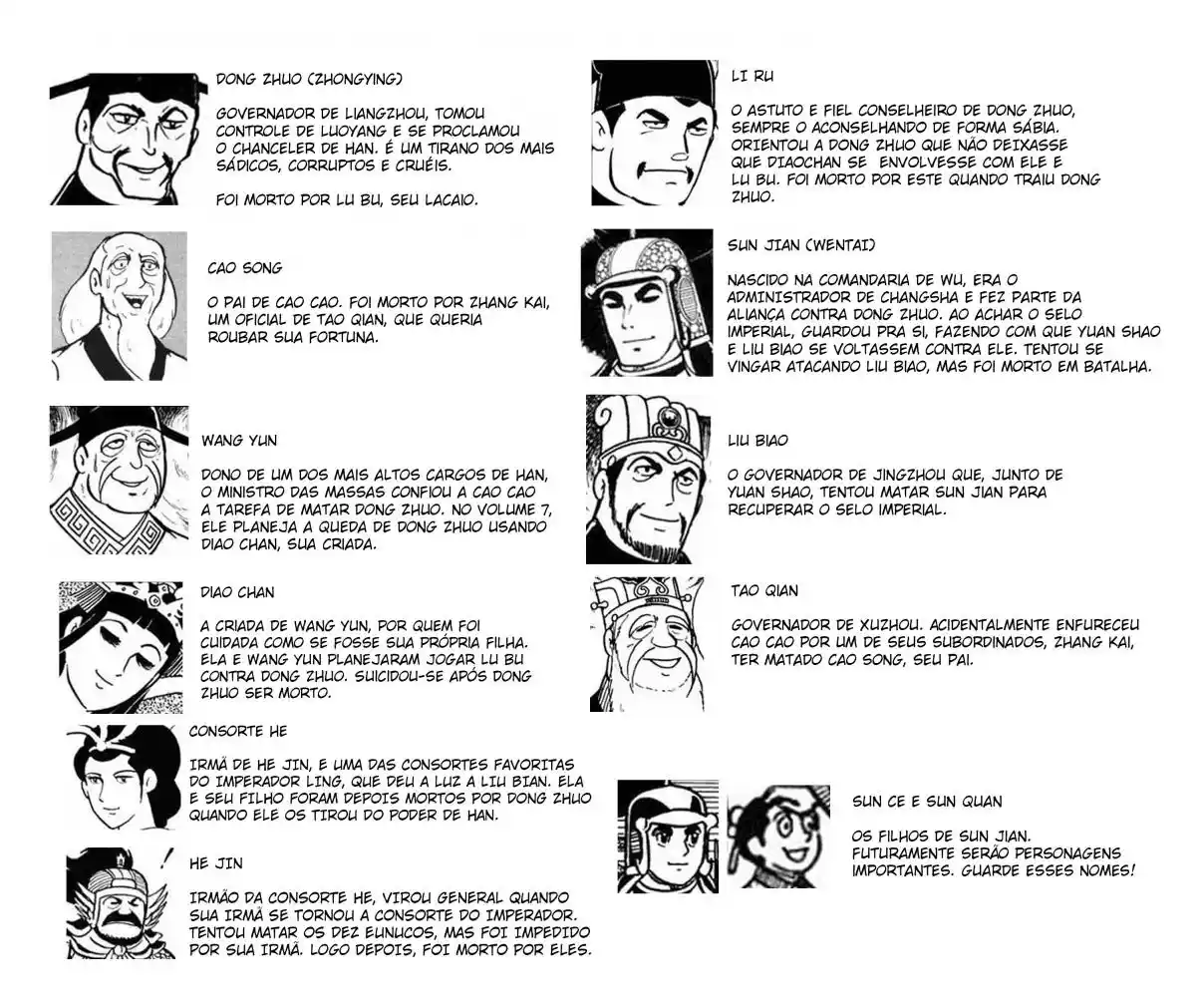 DONG ZHUO (ZHONGYING)

GOVERNADOR DE LIANGZHOU, TOMOU CONTROLE DE LUOYANG E SE PROCLAMOU O CHANCELER DE HAN. É UM TIRANO DOS MAIS SÁDICOS, CORRUPTOS E CRUÉIS.

FOI MORTO POR LU BU, SEU LACAIO.

CAO SONG

O PAI DE CAO CAO. FOI MORTO POR ZHANG KAI, UM OFICIAL DE TAO QIAN, QUE QUERIA ROUBAR SUA FORTUNA.

WANG YUN

DONO DE UM DOS MAIS ALTOS CARGOS DE HAN, O MINISTRO DAS MASSAS CONFIOU A CAO CAO A TAREFA DE MATAR DONG ZHUO. NO VOLUME 7, ELE PLANEJA A QUEDA DE DONG ZHUO USANDO DIAO CHAN, SUA CRIADA.

DIAO CHAN

A CRIADA DE WANG YUN, POR QUEM FOI CUIDADA COMO SE FOSSE SUA PRÓPRIA FILHA. ELA E WANG YUN PLANEJARAM JOGAR LU BU CONTRA DONG ZHUO. SUICIDOU-SE APÓS DONG ZHUO SER MORTO.

CONSORTE HE

IRMÃ DE HE JIN, E UMA DAS CONSORTES FAVORITAS DO IMPERADOR LING, QUE DEU A LUZ A LIU BIAN. ELA E SEU FILHO FORAM DEPOIS MORTOS POR DONG ZHUO QUANDO ELE OS TIROU DO PODER DE HAN.

HE JIN

IRMÃO DA CONSORTE HE, VIROU GENERAL QUANDO SUA IRMÃ SE TORNOU A CONSORTE DO IMPERADOR. TENTOU MATAR OS DEZ EUNUCOS, MAS FOI IMPEDIDO POR SUA IRMÃ. LOGO DEPOIS, FOI MORTO POR ELES.

LI RU

O ASTUTO E FIEL CONSELHEIRO DE DONG ZHUO, SEMPRE O ACONSELHANDO DE FORMA SÁBIA. ORIENTOU A DONG ZHUO QUE NÃO DEIXASSE QUE DIAOCHAN SE ENVOLVESSE COM ELE E LU BU. FOI MORTO POR ESTE QUANDO TRAIU DONG ZHUO.

SUN JIAN (WENTAI)

NASCIDO NA COMANDARIA DE WU, ERA O ADMINISTRADOR DE CHANGSHA E FEZ PARTE DA ALIANÇA CONTRA DONG ZHUO. AO ACHAR O SELO IMPERIAL, GUARDOU PRA SI, FAZENDO COM QUE YUAN SHAO E LIU BIAO SE VOLTASSEM CONTRA ELE. TENTOU SE VINGAR ATACANDO LIU BIAO, MAS FOI MORTO EM BATALHA.

LIU BIAO

O GOVERNADOR DE JINGZHOU QUE, JUNTO DE YUAN SHAO, TENTOU MATAR SUN JIAN PARA RECUPERAR O SELO IMPERIAL.

TAO QIAN

GOVERNADOR DE XUZHOU. ACIDENTALMENTE ENFURECEU CAO CAO POR UM DE SEUS SUBORDINADOS, ZHANG KAI, TER MATADO CAO SONG, SEU PAI.

SUN CE E SUN QUAN

OS FILHOS DE SUN JIAN. FUTURAMENTE SERÃO PERSONAGENS IMPORTANTES. GUARDE ESSES NOMES!